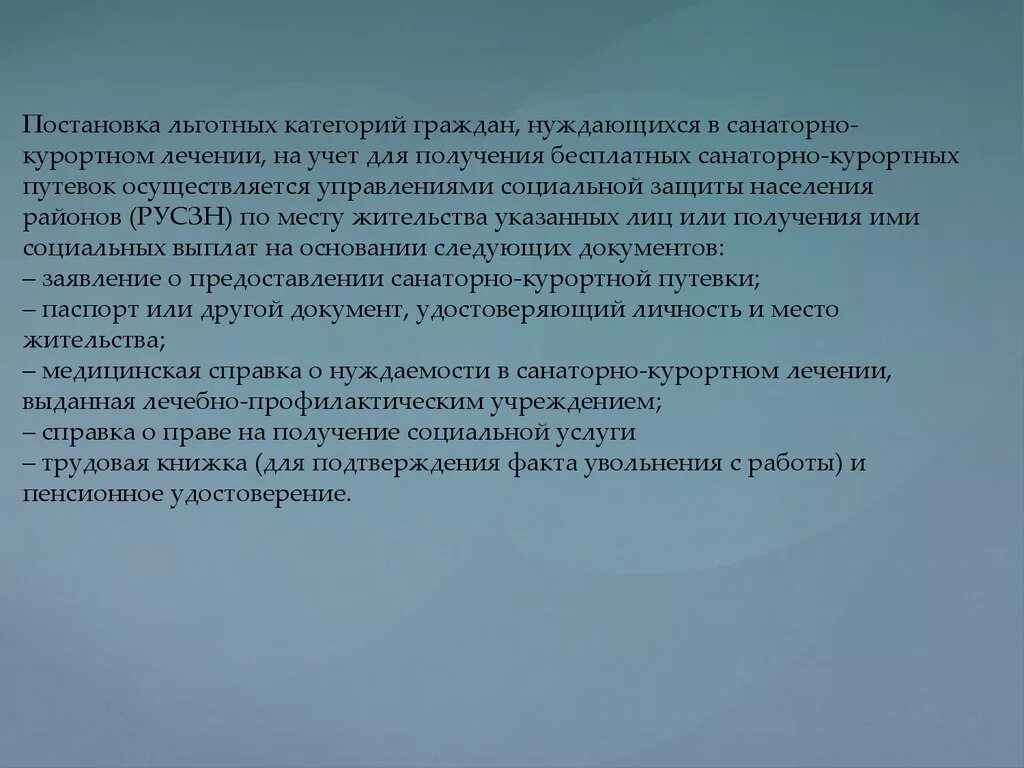 Постановка льготных категорий граждан, нуждающихся в санаторно-курортном лечении, на учет для получения бесплатных санаторно-курортных путевок осуществляется управлениями социальной защиты населения районов (РУСЗН) по месту жительства указанных лиц или получения ими социальных выплат на основании следующих документов:
– заявление о предоставлении санаторно-курортной путевки;
– паспорт или другой документ, удостоверяющий личность и место жительства;
– медицинская справка о нуждаемости в санаторно-курортном лечении, выданная лечебно-профилактическим учреждением;
– справка о праве на получение социальной услуги
– трудовая книжка (для подтверждения факта увольнения с работы) и пенсионное удостоверение.